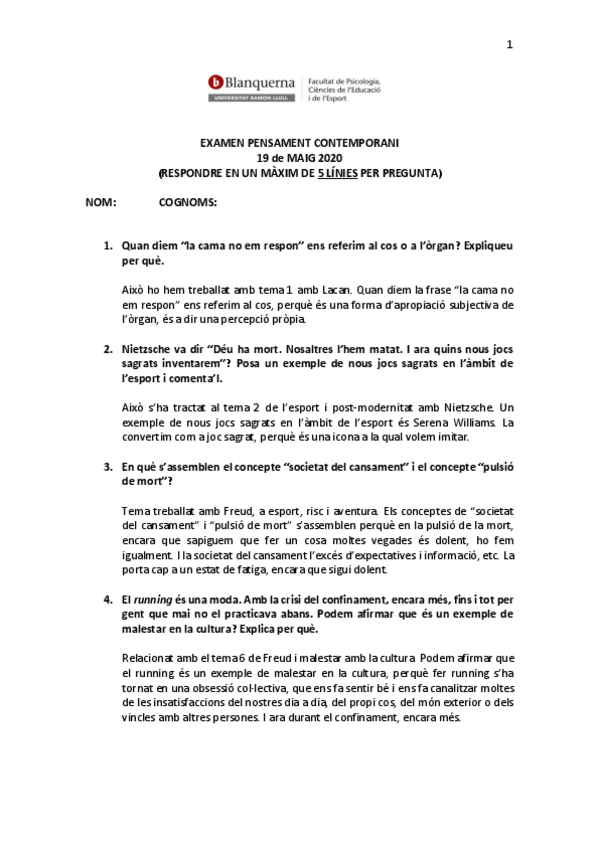 1

Blanquerna
UNIVERSITAT RAMON LLULL
Facultat de Psicologia, Ciències de l'Educació i de l'Esport

EXAMEN PENSAMENT CONTEMPORANI
19 de MAIG 2020
(RESPONDRE EN UN MÀXIM DE 5 LÍNIES PER PREGUNTA)

NOM: COGNOMS:

1. Quan diem "la cama no em respon" ens referim al cos o a l'òrgan? Expliqueu per què.

Això ho hem treballat amb tema 1 amb Lacan. Quan diem la frase "la cama no em respon" ens referim al cos, perquè és una forma d'apropiació subjectiva de l'òrgan, és a dir una percepció pròpia.

2. Nietzsche va dir "Déu ha mort. Nosaltres l'hem matat. I ara quins nous jocs sagrats inventarem"? Posa un exemple de nous jocs sagrats en l'àmbit de l'esport i comenta'l.

Això s'ha tractat al tema 2 de l'esport i post-modernitat amb Nietzsche. Un exemple de nous jocs sagrats en l'àmbit de l'esport és Serena Williams. La convertim com a joc sagrat, perquè és una icona a la qual volem imitar.

3. En què s'assemblen el concepte "societat del cansament" i el concepte "pulsió de mort"?

Tema treballat amb Freud, a esport, risc i aventura. Els conceptes de "societat del cansament" i "pulsió de mort" s'assemblen perquè en la pulsió de la mort, encara que sapiguem que fer un cosa moltes vegades és dolent, ho fem igualment. I la societat del cansament l'excés d'expectatives i informació, etc. La porta cap a un estat de fatiga, encara que sigui dolent.

4. El running és una moda. Amb la crisi del confinament, encara més, fins i tot per gent que mai no el practicava abans. Podem afirmar que és un exemple de malestar en la cultura? Explica per què.

Relacionat amb el tema 6 de Freud i malestar amb la cultura. Podem afirmar que el running és un exemple de malestar en la cultura, perquè fer running s'ha tornat en una obsessió col·lectiva, que ens fa sentir bé i ens fa canalitzar moltes de les insatisfaccions del nostres dia a dia, del propi cos, del món exterior o dels vincles amb altres persones. I ara durant el confinament, encara més.